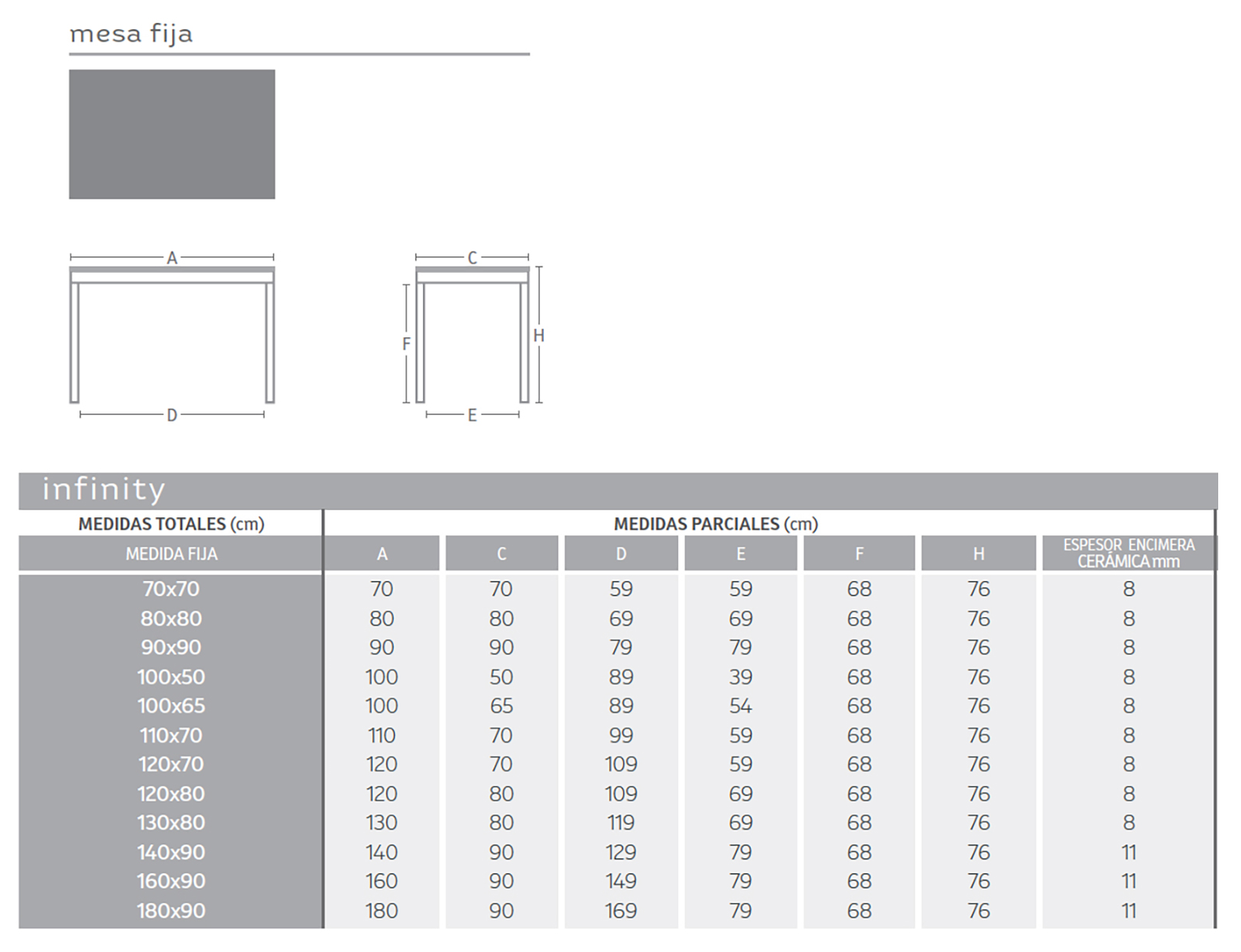 mesa fija

A
D
C
F
H
E

infinity

| MEDIDAS TOTALES (cm) | MEDIDAS PARCIALES (cm) | | | | | | |
|---|---|---|---|---|---|---|---|
| MEDIDA FIJA | A | C | D | E | F | H | ESPESOR ENCIMERA CERÁMICA mm |
| 70x70 | 70 | 70 | 59 | 59 | 68 | 76 | 8 |
| 80x80 | 80 | 80 | 69 | 69 | 68 | 76 | 8 |
| 90x90 | 90 | 90 | 79 | 79 | 68 | 76 | 8 |
| 100x50 | 100 | 50 | 89 | 39 | 68 | 76 | 8 |
| 100x65 | 100 | 65 | 89 | 54 | 68 | 76 | 8 |
| 110x70 | 110 | 70 | 99 | 59 | 68 | 76 | 8 |
| 120x70 | 120 | 70 | 109 | 59 | 68 | 76 | 8 |
| 120x80 | 120 | 80 | 109 | 69 | 68 | 76 | 8 |
| 130x80 | 130 | 80 | 119 | 69 | 68 | 76 | 8 |
| 140x90 | 140 | 90 | 129 | 79 | 68 | 76 | 11 |
| 160x90 | 160 | 90 | 149 | 79 | 68 | 76 | 11 |
| 180x90 | 180 | 90 | 169 | 79 | 68 | 76 | 11 |